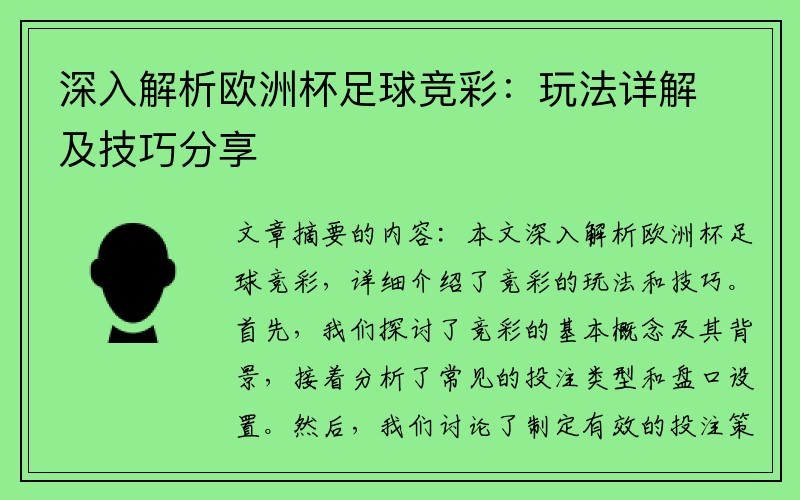 深入解析欧洲杯足球竞彩：玩法详解及技巧分享

文章摘要的内容：本文深入解析欧洲杯足球竞彩，详细介绍了竞彩的玩法和技巧。首先，我们探讨了竞彩的基本概念及其背景，接着分析了常见的投注类型和盘口设置。然后，我们讨论了制定有效的投注策